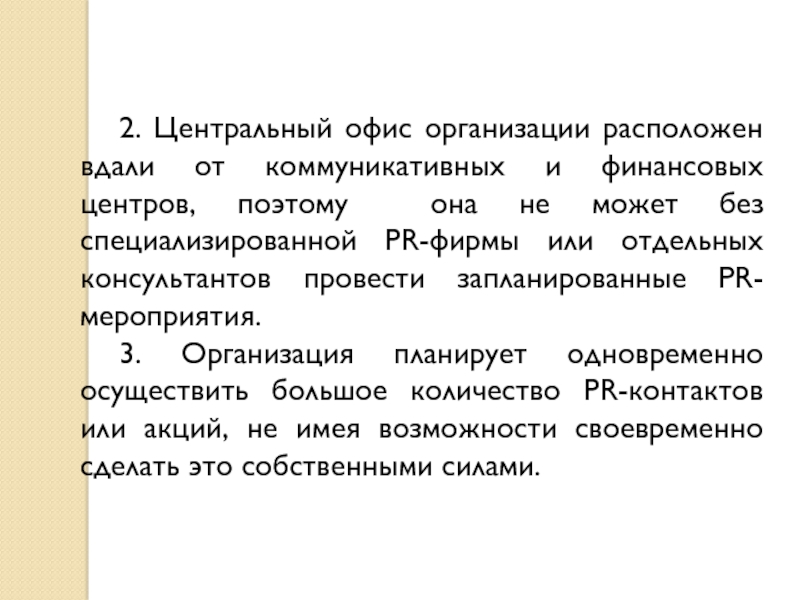 2. Центральный офис организации расположен вдали от коммуникативных и финансовых центров, поэтому она не может без специализированной PR-фирмы или отдельных консультантов провести запланированные PR-мероприятия.

3. Организация планирует одновременно осуществить большое количество PR-контактов или акций, не имея возможности своевременно сделать это собственными силами.